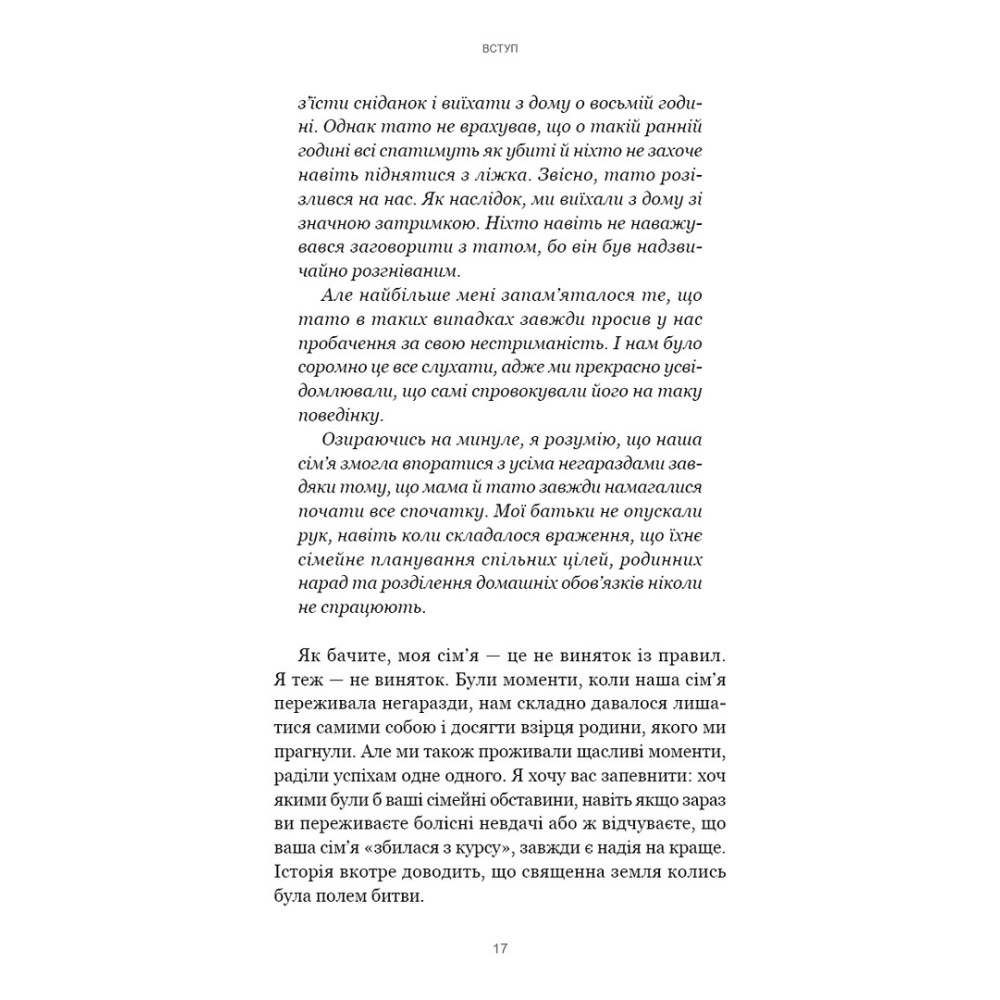 ВСТУП

з'їсти сніданок і виїхати з дому о восьмій годині. Однак тато не врахував, що о такій ранній годині всі спатимуть як убиті й ніхто не захоче навіть піднятися з ліжка. Звісно, тато розізлився на нас. Як наслідок, ми виїхали з дому зі значною затримкою. Ніхто навіть не наважувався заговорити з татом, бо він був надзвичайно розгніваним.

Але найбільше мені запам'яталося те, що тато в таких випадках завжди просив у нас пробачення за свою нестриманість. І нам було соромно це все слухати, адже ми прекрасно усвідомлювали, що самі спровокували його на таку поведінку.

Озираючись на минуле, я розумію, що наша сім'я змогла впоратися з усіма негараздами завдяки тому, що мама й тато завжди намагалися почати все спочатку. Мої батьки не опускали рук, навіть коли складалося враження, що їхнє сімейне планування спільних цілей, родинних нарад та розділення домашніх обов'язків ніколи не спрацюють.

Як бачите, моя сім'я — це не виняток із правил. Я теж — не виняток. Були моменти, коли наша сім'я переживала негаразди, нам складно давалося лишатися самими собою і досягти взірця родини, якого ми прагнули. Але ми також проживали щасливі моменти, раділи успіхам одне одного. Я хочу вас запевнити: хоч якими були б ваші сімейні обставини, навіть якщо зараз ви переживаєте болісні невдачі або ж відчуваєте, що ваша сім'я «збилася з курсу», завжди є надія на краще. Історія вкотре доводить, що священна земля колись була полем битви.

17